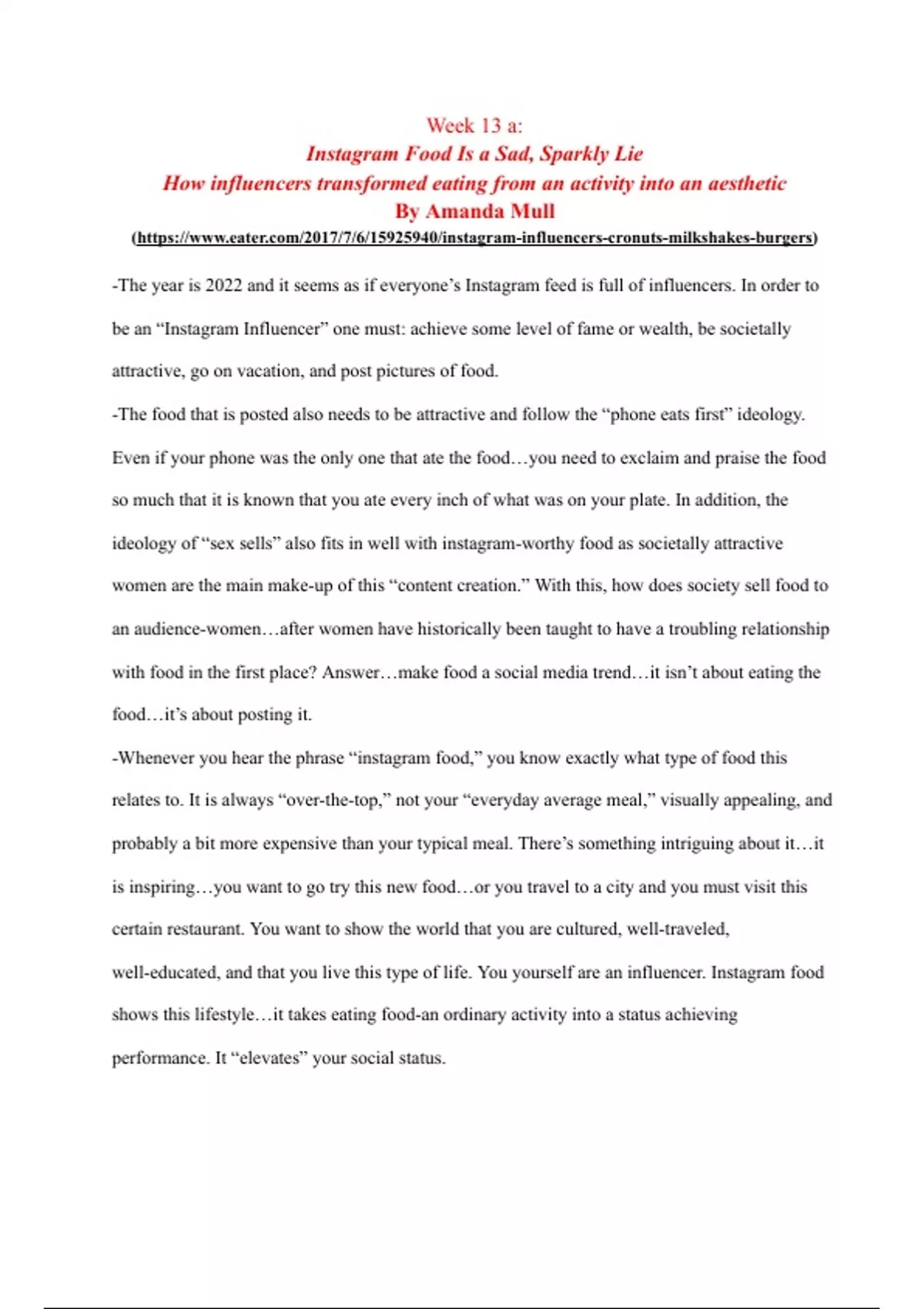 Week 13 a:
Instagram Food Is a Sad, Sparkly Lie
How influencers transformed eating from an activity into an aesthetic
By Amanda Mull
(https://www.eater.com/2017/7/6/15925940/instagram-influencers-cronuts-milkshakes-burgers)

-The year is 2022 and it seems as if everyone's Instagram feed is full of influencers. In order to be an "Instagram Influencer" one must: achieve some level of fame or wealth, be societally attractive, go on vacation, and post pictures of food.

-The food that is posted also needs to be attractive and follow the "phone eats first" ideology. Even if your phone was the only one that ate the food…you need to exclaim and praise the food so much that it is known that you ate every inch of what was on your plate. In addition, the ideology of "sex sells" also fits in well with instagram-worthy food as societally attractive women are the main make-up of this "content creation." With this, how does society sell food to an audience-women…after women have historically been taught to have a troubling relationship with food in the first place? Answer…make food a social media trend…it isn't about eating the food…it's about posting it.

-Whenever you hear the phrase "instagram food," you know exactly what type of food this relates to. It is always "over-the-top," not your "everyday average meal," visually appealing, and probably a bit more expensive than your typical meal. There's something intriguing about it…it is inspiring…you want to go try this new food…or you travel to a city and you must visit this certain restaurant. You want to show the world that you are cultured, well-traveled, well-educated, and that you live this type of life. You yourself are an influencer. Instagram food shows this lifestyle…it takes eating food-an ordinary activity into a status achieving performance. It "elevates" your social status.